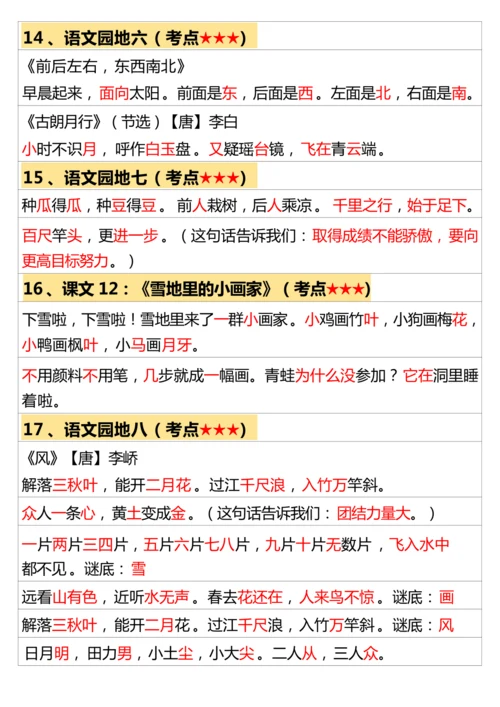 14、语文园地六（考点★★★）

《前后左右，东西南北》
早晨起来，面向太阳。前面是东，后面是西。左面是北，右面是南。

《古朗月行》（节选）【唐】李白
小时不识月，呼作白玉盘。又疑瑶台镜，飞在青云端。

15、语文园地七（考点★★★）

种瓜得瓜，种豆得豆。前人栽树，后人乘凉。千里之行，始于足下。

百尺竿头，更进一步。（这句话告诉我们：取得成绩不能骄傲，要向更高目标努力。）

16、课文 12：《雪地里的小画家》（考点★★★）

下雪啦，下雪啦！雪地里来了一群小画家。小鸡画竹叶，小狗画梅花，小鸭画枫叶，小马画月牙。

不用颜料不用笔，几步就成一幅画。青蛙为什么没参加？它在洞里睡着啦。

17、语文园地八（考点★★★）

《风》【唐】李峤
解落三秋叶，能开二月花。过江千尺浪，入竹万竿斜。

众人一条心，黄土变成金。（这句话告诉我们：团结力量大。）

一片两片三四片，五片六片七八片，九片十片无数片，飞入水中都不见。谜底：雪

远看山有色，近听水无声。春去花还在，人来鸟不惊。谜底：画

解落三秋叶，能开二月花。过江千尺浪，入竹万竿斜。谜底：风

日月明，田力男，小土尘，小大尖。二人从，三人众。